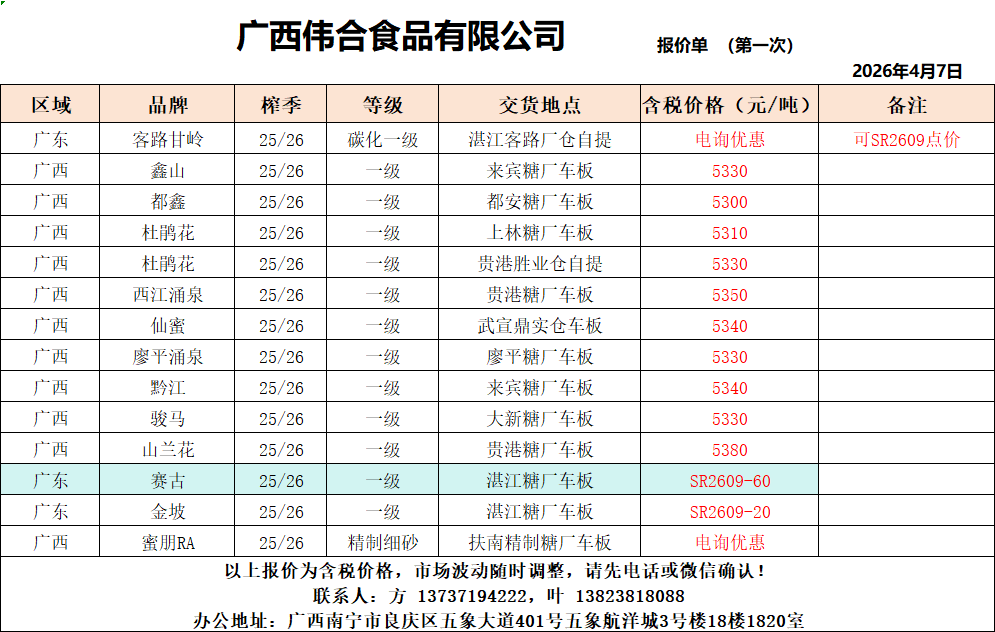 广西伟合食品有限公司

报价单 （第一次）

2026年4月7日

| 区域 | 品牌 | 榨季 | 等级 | 交货地点 | 含税价格（元/吨） | 备注 |
|---|---|---|---|---|---|---|
| 广东 | 客路甘岭 | 25/26 | 碳化一级 | 湛江客路厂仓自提 | 电询优惠 | 可SR2609点价 |
| 广西 | 鑫山 | 25/26 | 一级 | 来宾糖厂车板 | 5330 | |
| 广西 | 都鑫 | 25/26 | 一级 | 都安糖厂车板 | 5300 | |
| 广西 | 杜鹃花 | 25/26 | 一级 | 上林糖厂车板 | 5310 | |
| 广西 | 杜鹃花 | 25/26 | 一级 | 贵港胜业仓自提 | 5330 | |
| 广西 | 西江涌泉 | 25/26 | 一级 | 贵港糖厂车板 | 5350 | |
| 广西 | 仙蜜 | 25/26 | 一级 | 武宣鼎实仓车板 | 5340 | |
| 广西 | 廖平涌泉 | 25/26 | 一级 | 廖平糖厂车板 | 5330 | |
| 广西 | 黔江 | 25/26 | 一级 | 来宾糖厂车板 | 5340 | |
| 广西 | 骏马 | 25/26 | 一级 | 大新糖厂车板 | 5330 | |
| 广西 | 山兰花 | 25/26 | 一级 | 贵港糖厂车板 | 5380 | |
| 广东 | 赛古 | 25/26 | 一级 | 湛江糖厂车板 | SR2609-60 | |
| 广东 | 金坡 | 25/26 | 一级 | 湛江糖厂车板 | SR2609-20 | |
| 广西 | 蜜朋RA | 25/26 | 精制细砂 | 扶南精制糖厂车板 | 电询优惠 | |

以上报价为含税价格，市场波动随时调整，请先电话或微信确认！

联系人：方 13737194222，叶 13823818088

办公地址：广西南宁市良庆区五象大道401号五象航洋城3号楼18楼1820室